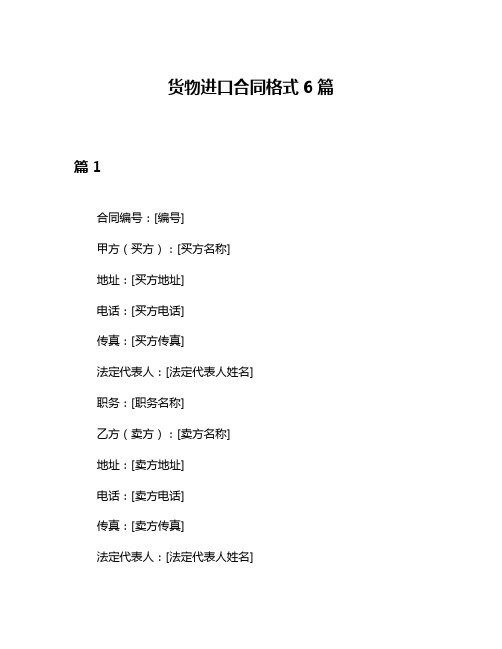 货物进口合同格式 6 篇

篇 1

合同编号：[编号]

甲方（买方）：[买方名称]

地址：[买方地址]

电话：[买方电话]

传真：[买方传真]

法定代表人：[法定代表人姓名]

职务：[职务名称]

乙方（卖方）：[卖方名称]

地址：[卖方地址]

电话：[卖方电话]

传真：[卖方传真]

法定代表人：[法定代表人姓名]